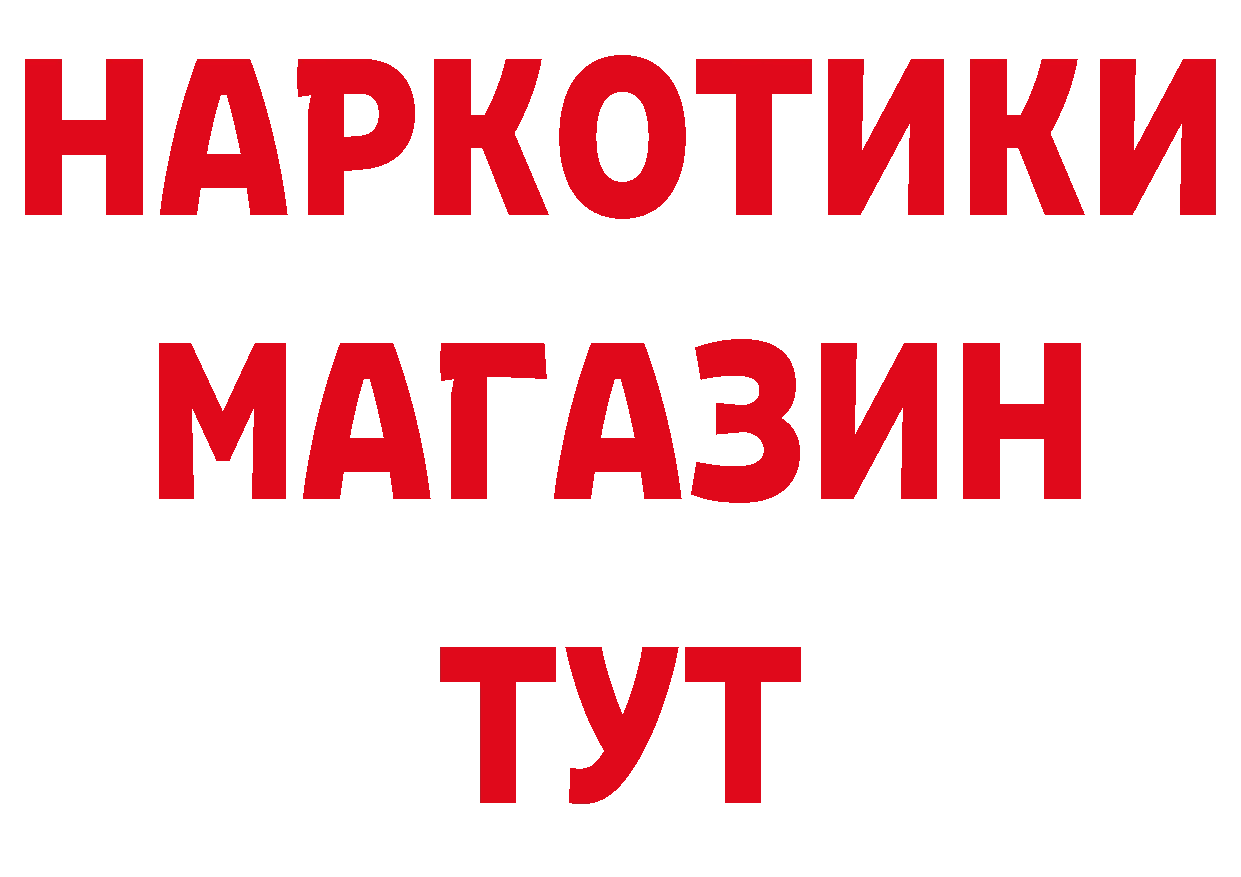 НАРКОТИКИ
МАГАЗИН
ТУТ